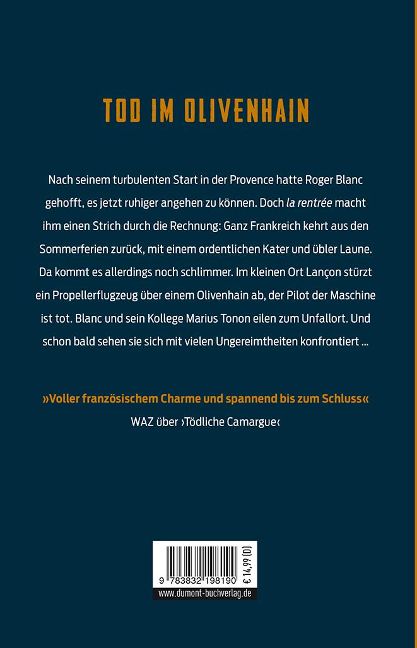 TOD IM OLIVENHAIN

Nach seinem turbulenten Start in der Provence hatte Roger Blanc gehofft, es jetzt ruhiger angehen zu können. Doch la rentrée macht ihm einen Strich durch die Rechnung: Ganz Frankreich kehrt aus den Sommerferien zurück, mit einem ordentlichen Kater und übler Laune. Da kommt es allerdings noch schlimmer. Im kleinen Ort Lançon stürzt ein Propellerflugzeug über einem Olivenhain ab, der Pilot der Maschine ist tot. Blanc und sein Kollege Marius Tonon eilen zum Unfallort. Und schon bald sehen sie sich mit vielen Ungereimtheiten konfrontiert ...

»Voller französischem Charme und spannend bis zum Schluss«
WAZ über ›Tödliche Camargue‹

9 783832 198190
€ 14,99 [D]
www.dumont-buchverlag.de